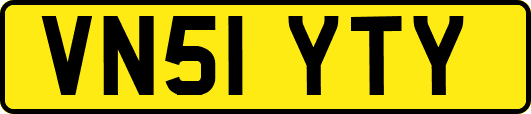 VN51 YTY